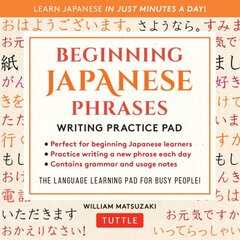 LEARN JAPANESE IN JUST MINUTES A DAY!

おはようございます。さようなら。すみま

お元 気で

紙 まし

がん 好き

きを けて

たた いま

行く すか

もし もし

おげ んき

電話 ちは

BEGINNING JAPANESE PHRASES

WRITING PRACTICE PAD

• Perfect for beginning Japanese learners
• Practice writing a new phrase each day
• Contains grammar and usage notes

THE LANGUAGE LEARNING PAD FOR BUSY PEOPLE!

WILLIAM MATSUZAKI

TUTTLE

いただきます

おかえりなさい!

お元気ですか

いってらっしゃい